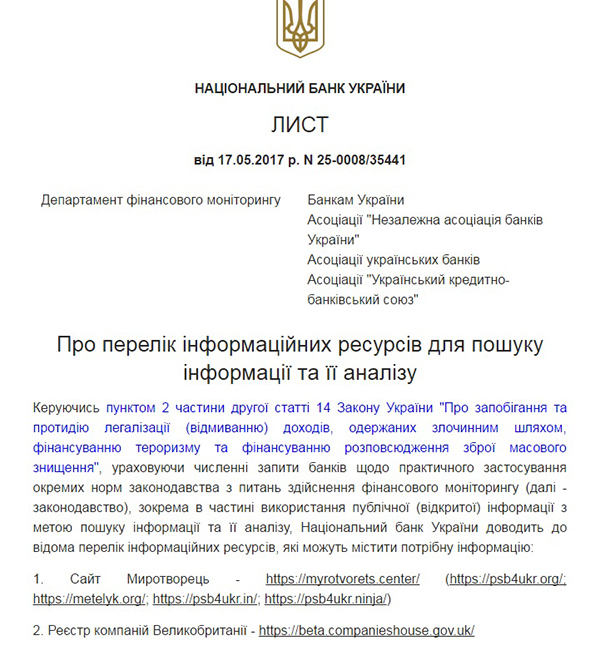 НАЦІОНАЛЬНИЙ БАНК УКРАЇНИ

ЛИСТ

від 17.05.2017 р. N 25-0008/35441

Департамент фінансового моніторингу

Банкам України
Асоціації "Незалежна асоціація банків України"
Асоціації українських банків
Асоціації "Український кредитно-банківський союз"

Про перелік інформаційних ресурсів для пошуку інформації та її аналізу

Керуючись пунктом 2 частини другої статті 14 Закону України "Про запобігання та протидію легалізації (відмиванню) доходів, одержаних злочинним шляхом, фінансуванню тероризму та фінансуванню розповсюдження зброї масового знищення", ураховуючи численні запити банків щодо практичного застосування окремих норм законодавства з питань здійснення фінансового моніторингу (далі - законодавство), зокрема в частині використання публічної (відкритої) інформації з метою пошуку інформації та її аналізу, Національний банк України доводить до відома перелік інформаційних ресурсів, які можуть містити потрібну інформацію:

1. Сайт Миротворець - https://myrotvorets.center/ (https://psb4ukr.org/; https://metelyk.org/; https://psb4ukr.in/; https://psb4ukr.ninja/)

2. Реєстр компаній Великобританії - https://beta.companieshouse.gov.uk/